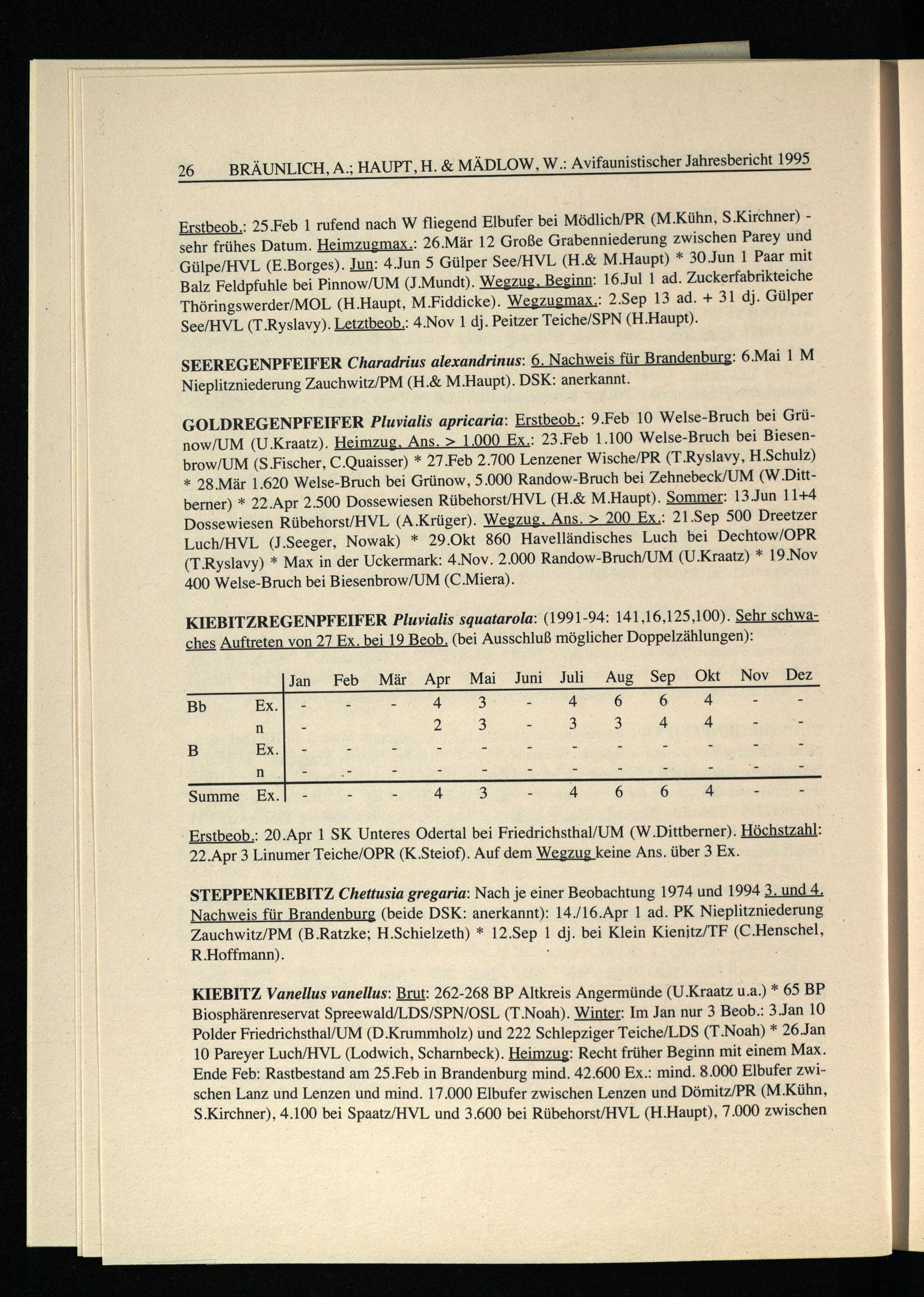 26 BRÄUNLICH, A.; HAUPT, H. & MÄDLOW, W.: Avifaunistischer Jahresbericht 1995

Erstbeob.: 25.Feb 1 rufend nach W fliegend Elbufer bei Mödlich/PR (M.Kühn, S.Kirchner) - sehr frühes Datum. Heimzugmax.: 26.Mär 12 Große Grabenniederung zwischen Parey und Gülpe/HVL (E.Borges). Jun: 4.Jun 5 Gülper See/HVL (H.& M.Haupt) * 30.Jun 1 Paar mit Balz Feldpfuhle bei Pinnow/UM (J.Mundt). Wegzug, Beginn: 16.Jul 1 ad. Zuckerfabrikteiche Thöringswerder/MOL (H.Haupt, M.Fiddicke). Wegzugmax.: 2.Sep 13 ad. + 31 dj. Gülper See/HVL (T.Ryslavy). Letztbeob.: 4.Nov 1 dj. Peitzer Teiche/SPN (H.Haupt).

SEEREGENPFEIFER Charadrius alexandrinus: 6. Nachweis für Brandenburg: 6.Mai 1 M Nieplitzniederung Zauchwitz/PM (H.& M.Haupt). DSK: anerkannt.

GOLDREGENPFEIFER Pluvialis apricaria: Erstbeob.: 9.Feb 10 Welse-Bruch bei Grünow/UM (U.Kraatz). Heimzug, Ans. > 1.000 Ex.: 23.Feb 1.100 Welse-Bruch bei Biesenbrow/UM (S.Fischer, C.Quaisser) * 27.Feb 2.700 Lenzener Wische/PR (T.Ryslavy, H.Schulz) * 28.Mär 1.620 Welse-Bruch bei Grünow, 5.000 Randow-Bruch bei Zehnebeck/UM (W.Dittberner) * 22.Apr 2.500 Dossewiesen Rübehorst/HVL (H.& M.Haupt). Sommer: 13.Jun 11+4 Dossewiesen Rübehorst/HVL (A.Krüger). Wegzug, Ans. > 200 Ex.: 21.Sep 500 Dreetzer Luch/HVL (J.Seeger, Nowak) * 29.Okt 860 Havelländisches Luch bei Dechtow/OPR (T.Ryslavy) * Max in der Uckermark: 4.Nov. 2.000 Randow-Bruch/UM (U.Kraatz) * 19.Nov 400 Welse-Bruch bei Biesenbrow/UM (C.Miera).

KIEBITZREGENPFEIFER Pluvialis squatarola: (1991-94: 141,16,125,100). Sehr schwaches Auftreten von 27 Ex. bei 19 Beob. (bei Ausschluß möglicher Doppelzählungen):

| | | Jan | Feb | Mär | Apr | Mai | Juni | Juli | Aug | Sep | Okt | Nov | Dez |
|---|---|---|---|---|---|---|---|---|---|---|---|---|---|
| Bb | Ex. | - | - | - | 4 | 3 | - | 4 | 6 | 6 | 4 | - | - |
| | n | - | | | 2 | 3 | - | 3 | 3 | 4 | 4 | - | - |
| B | Ex. | - | - | - | - | - | - | - | - | - | - | - | - |
| | n | - | - | - | - | - | - | - | - | - | - | - | - |
| Summe | Ex. | - | - | - | 4 | 3 | - | 4 | 6 | 6 | 4 | - | - |

Erstbeob.: 20.Apr 1 SK Unteres Odertal bei Friedrichsthal/UM (W.Dittberner). Höchstzahl: 22.Apr 3 Linumer Teiche/OPR (K.Steiof). Auf dem Wegzug keine Ans. über 3 Ex.

STEPPENKIEBITZ Chettusia gregaria: Nach je einer Beobachtung 1974 und 1994 3. und 4. Nachweis für Brandenburg (beide DSK: anerkannt): 14./16.Apr 1 ad. PK Nieplitzniederung Zauchwitz/PM (B.Ratzke; H.Schielzeth) * 12.Sep 1 dj. bei Klein Kienitz/TF (C.Henschel, R.Hoffmann).

KIEBITZ Vanellus vanellus: Brut: 262-268 BP Altkreis Angermünde (U.Kraatz u.a.) * 65 BP Biosphärenreservat Spreewald/LDS/SPN/OSL (T.Noah). Winter: Im Jan nur 3 Beob.: 3.Jan 10 Polder Friedrichsthal/UM (D.Krummholz) und 222 Schlepziger Teiche/LDS (T.Noah) * 26.Jan 10 Pareyer Luch/HVL (Lodwich, Scharnbeck). Heimzug: Recht früher Beginn mit einem Max. Ende Feb: Rastbestand am 25.Feb in Brandenburg mind. 42.600 Ex.: mind. 8.000 Elbufer zwischen Lanz und Lenzen und mind. 17.000 Elbufer zwischen Lenzen und Dömitz/PR (M.Kühn, S.Kirchner), 4.100 bei Spaatz/HVL und 3.600 bei Rübehorst/HVL (H.Haupt), 7.000 zwischen